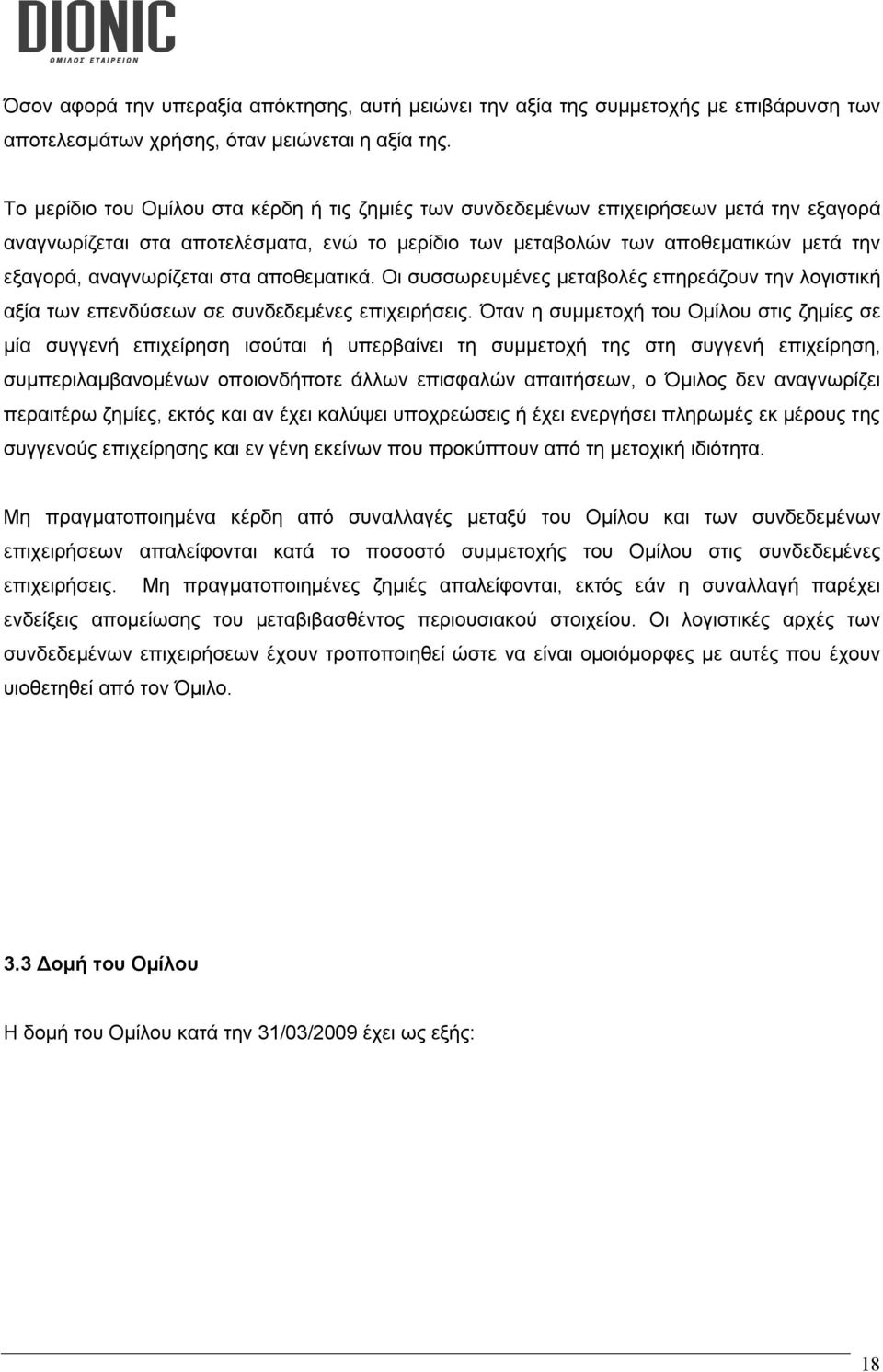 DIONIC
ΟΜΙΛΟΣ ΕΤΑΙΡΕΙΩΝ

Όσον αφορά την υπεραξία απόκτησης, αυτή μειώνει την αξία της συμμετοχής με επιβάρυνση των αποτελεσμάτων χρήσης, όταν μειώνεται η αξία της.

Το μερίδιο του Ομίλου στα κέρδη ή τις ζημιές των συνδεδεμένων επιχειρήσεων μετά την εξαγορά αναγνωρίζεται στα αποτελέσματα, ενώ το μερίδιο των μεταβολών των αποθεματικών μετά την εξαγορά, αναγνωρίζεται στα αποθεματικά. Οι συσσωρευμένες μεταβολές επηρεάζουν την λογιστική αξία των επενδύσεων σε συνδεδεμένες επιχειρήσεις. Όταν η συμμετοχή του Ομίλου στις ζημίες σε μία συγγενή επιχείρηση ισούται ή υπερβαίνει τη συμμετοχή της στη συγγενή επιχείρηση, συμπεριλαμβανομένων οποιονδήποτε άλλων επισφαλών απαιτήσεων, ο Όμιλος δεν αναγνωρίζει περαιτέρω ζημίες, εκτός και αν έχει καλύψει υποχρεώσεις ή έχει ενεργήσει πληρωμές εκ μέρους της συγγενούς επιχείρησης και εν γένη εκείνων που προκύπτουν από τη μετοχική ιδιότητα.

Μη πραγματοποιημένα κέρδη από συναλλαγές μεταξύ του Ομίλου και των συνδεδεμένων επιχειρήσεων απαλείφονται κατά το ποσοστό συμμετοχής του Ομίλου στις συνδεδεμένες επιχειρήσεις. Μη πραγματοποιημένες ζημιές απαλείφονται, εκτός εάν η συναλλαγή παρέχει ενδείξεις απομείωσης του μεταβιβασθέντος περιουσιακού στοιχείου. Οι λογιστικές αρχές των συνδεδεμένων επιχειρήσεων έχουν τροποποιηθεί ώστε να είναι ομοιόμορφες με αυτές που έχουν υιοθετηθεί από τον Όμιλο.

3.3 Δομή του Ομίλου

Η δομή του Ομίλου κατά την 31/03/2009 έχει ως εξής:

18